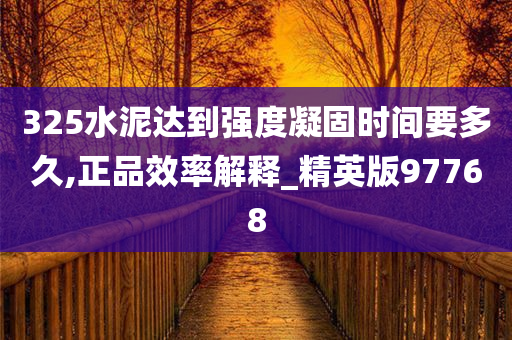 325水泥达到强度凝固时间要多久,正品效率解释_精英版97768